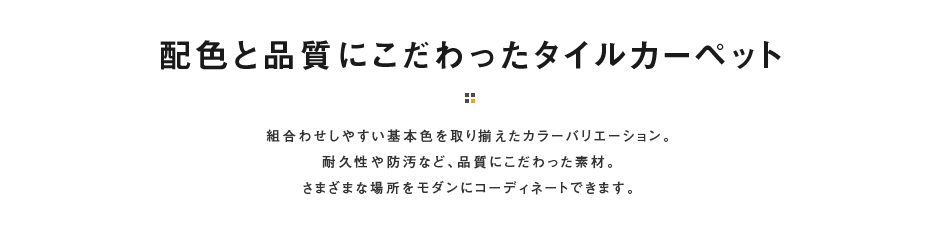 配色と品質にこだわったタイルカーペット

組合わせしやすい基本色を取り揃えたカラーバリエーション。
耐久性や防汚など、品質にこだわった素材。
さまざまな場所をモダンにコーディネートできます。